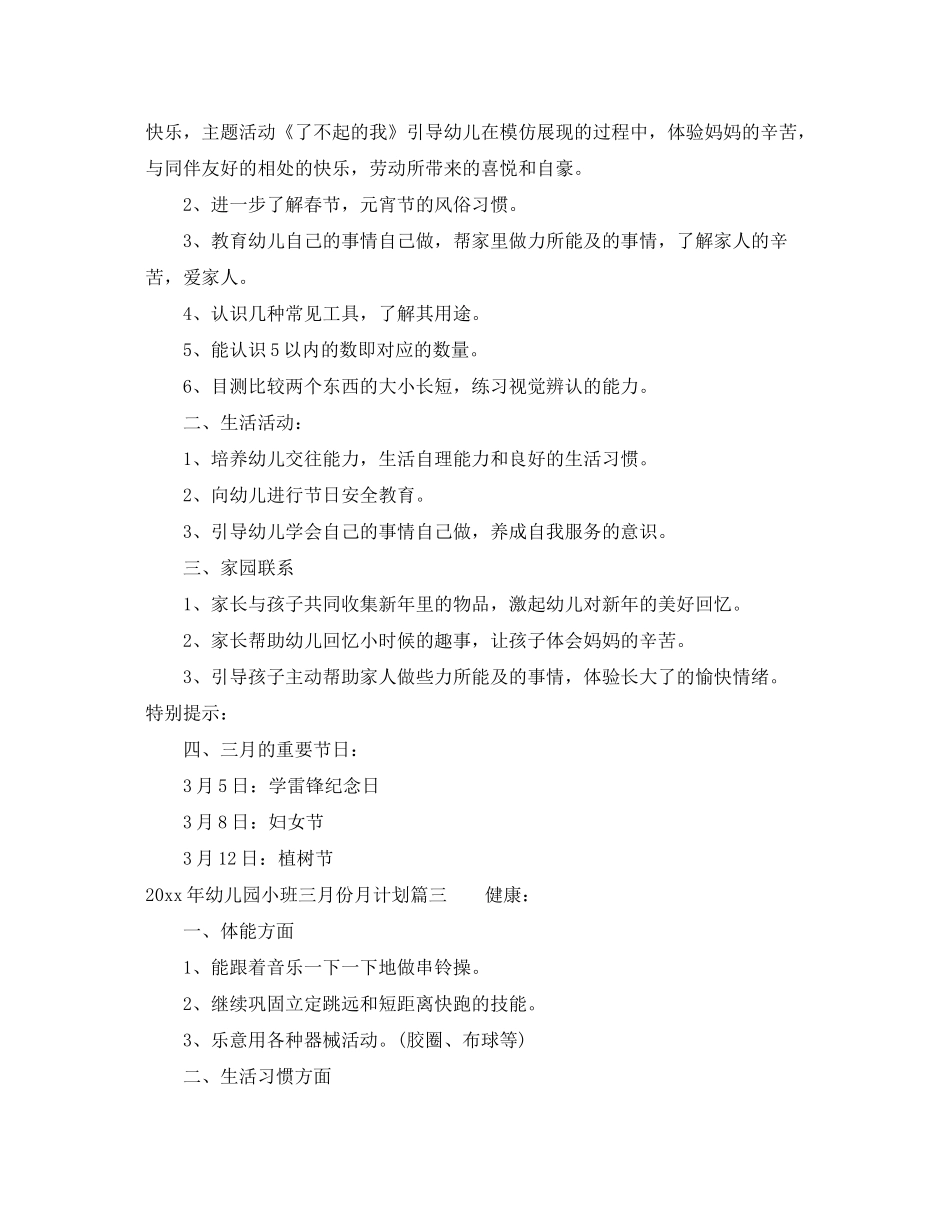 快乐，主题活动《了不起的我》引导幼儿在模仿展现的过程中，体验妈妈的辛苦，与同伴友好的相处的快乐，劳动所带来的喜悦和自豪。

2、进一步了解春节，元宵节的风俗习惯。

3、教育幼儿自己的事情自己做，帮家里做力所能及的事情，了解家人的辛苦，爱家人。

4、认识几种常见工具，了解其用途。

5、能认识5以内的数即对应的数量。

6、目测比较两个东西的大小长短，练习视觉辨认的能力。

二、生活活动：

1、培养幼儿交往能力，生活自理能力和良好的生活习惯。

2、向幼儿进行节日安全教育。

3、引导幼儿学会自己的事情自己做，养成自我服务的意识。

三、家园联系

1、家长与孩子共同收集新年里的物品，激起幼儿对新年的美好回忆。

2、家长帮助幼儿回忆小时候的趣事，让孩子体会妈妈的辛苦。

3、引导孩子主动帮助家人做些力所能及的事情，体验长大了的愉快情绪。

特别提示：

四、三月的重要节日：

3月5日：学雷锋纪念日

3月8日：妇女节

3月12日：植树节

20xx年幼儿园小班三月份月计划篇三　　健康：

一、体能方面

1、能跟着音乐一下一下地做串铃操。

2、继续巩固立定跳远和短距离快跑的技能。

3、乐意用各种器械活动。(胶圈、布球等)

二、生活习惯方面